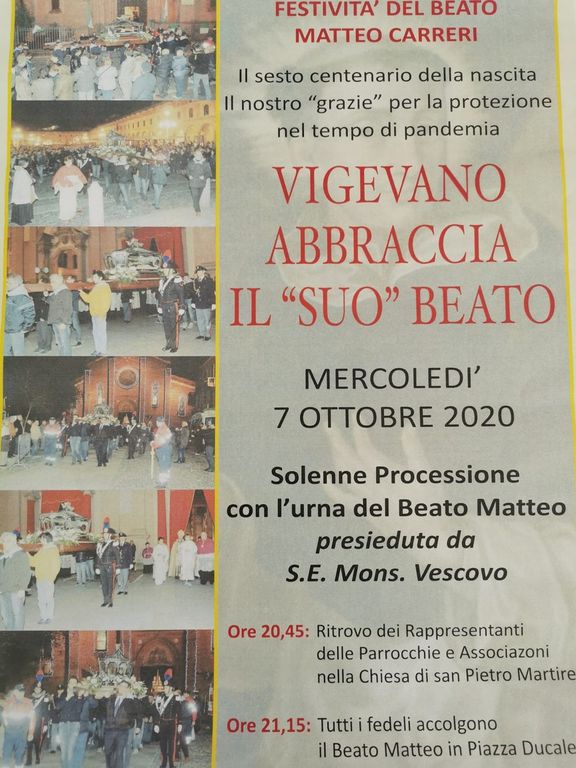 FESTIVITA' DEL BEATO
MATTEO CARRERI

Il sesto centenario della nascita
Il nostro "grazie" per la protezione
nel tempo di pandemia

VIGEVANO
ABBRACCIA
IL "SUO" BEATO

MERCOLEDI'
7 OTTOBRE 2020

Solenne Processione
con l'urna del Beato Matteo
presieduta da
S.E. Mons. Vescovo

Ore 20,45: Ritrovo dei Rappresentanti delle Parrocchie e Associazoni nella Chiesa di san Pietro Martire

Ore 21,15: Tutti i fedeli accolgono il Beato Matteo in Piazza Ducale